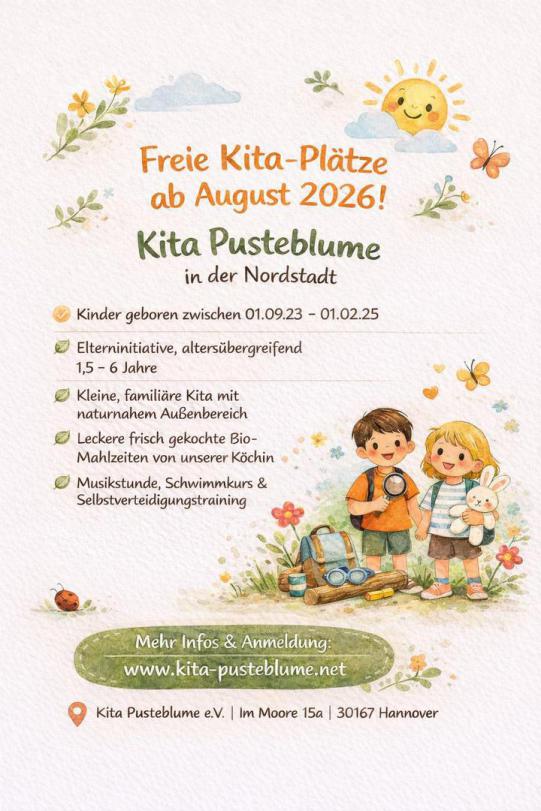 Freie Kita-Plätze ab August 2026!

Kita Pusteblume

in der Nordstadt

Kinder geboren zwischen 01.09.23 – 01.02.25

Elterninitiative, altersübergreifend 1,5 – 6 Jahre

Kleine, familiäre Kita mit naturnahem Außenbereich

Leckere frisch gekochte Bio-Mahlzeiten von unserer Köchin

Musikstunde, Schwimmkurs & Selbstverteidigungstraining

Mehr Infos & Anmeldung:
www.kita-pusteblume.net

Kita Pusteblume e.V. | Im Moore 15a | 30167 Hannover